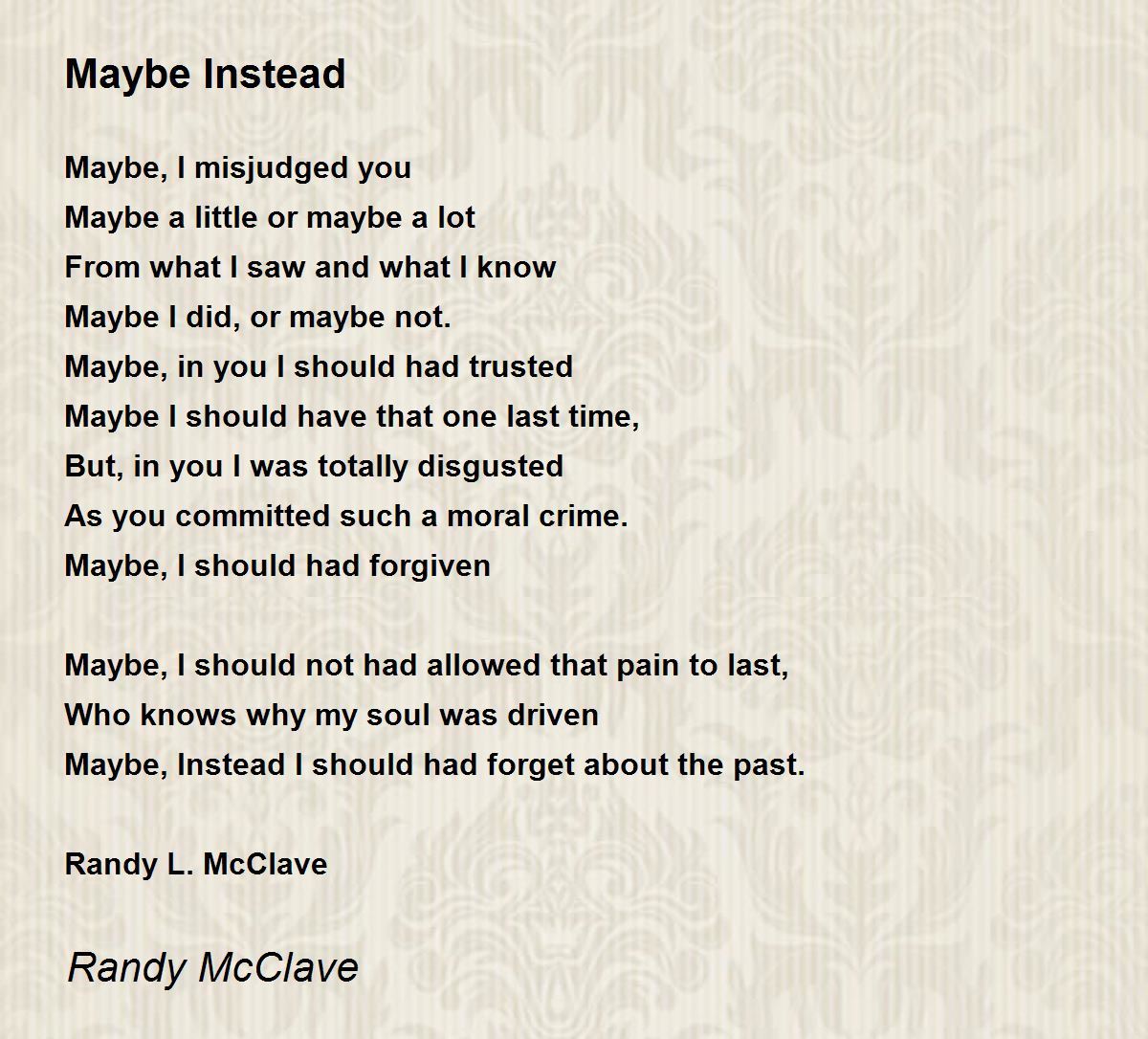 Maybe Instead

Maybe, I misjudged you
Maybe a little or maybe a lot
From what I saw and what I know
Maybe I did, or maybe not.
Maybe, in you I should had trusted
Maybe I should have that one last time,
But, in you I was totally disgusted
As you committed such a moral crime.
Maybe, I should had forgiven

Maybe, I should not had allowed that pain to last,
Who knows why my soul was driven
Maybe, Instead I should had forget about the past.

Randy L. McClave

Randy McClave